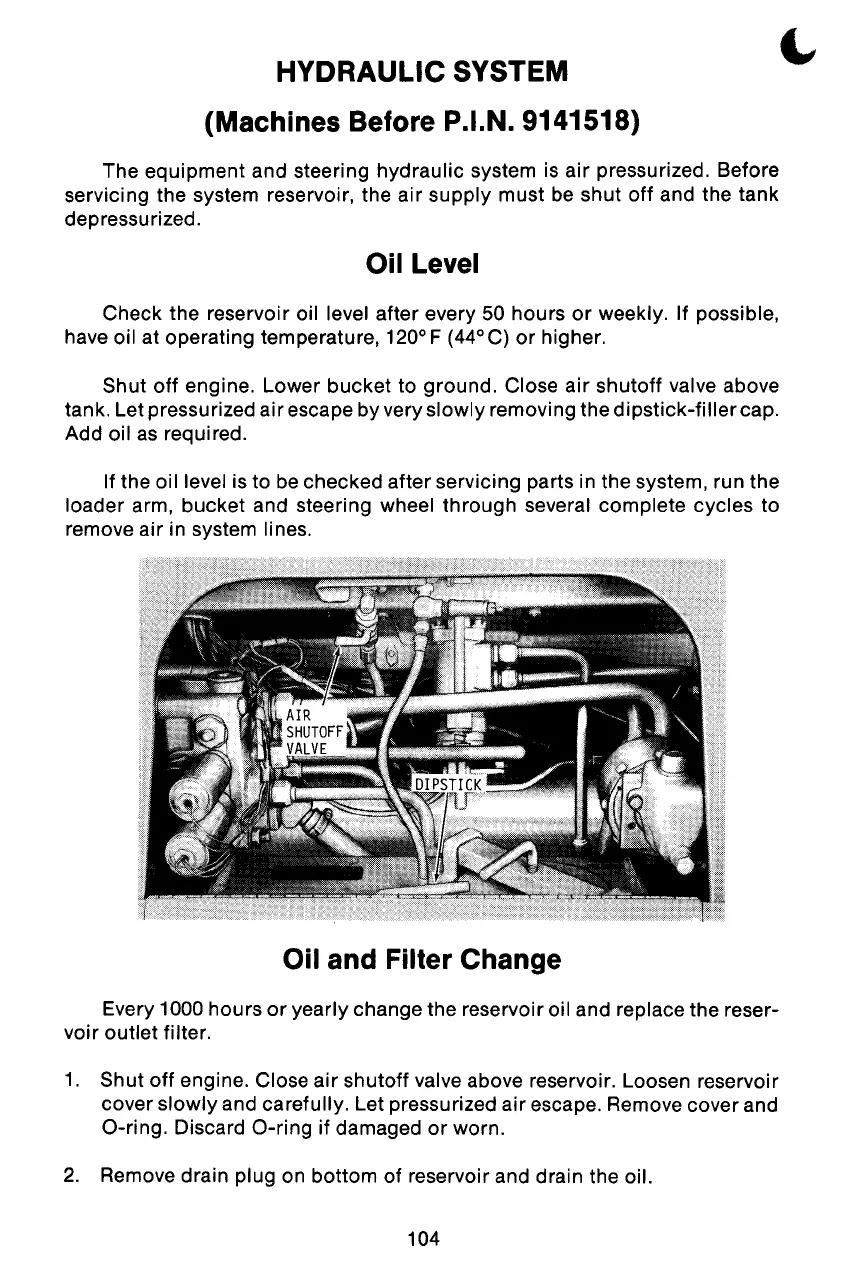 HYDRAULIC SYSTEM

(Machines Before P.I.N. 9141518)

The equipment and steering hydraulic system is air pressurized. Before servicing the system reservoir, the air supply must be shut off and the tank depressurized.

Oil Level

Check the reservoir oil level after every 50 hours or weekly. If possible, have oil at operating temperature, 120° F (44° C) or higher.

Shut off engine. Lower bucket to ground. Close air shutoff valve above tank. Let pressurized air escape by very slowly removing the dipstick-filler cap. Add oil as required.

If the oil level is to be checked after servicing parts in the system, run the loader arm, bucket and steering wheel through several complete cycles to remove air in system lines.

AIR SHUTOFF VALVE

DIPSTICK

Oil and Filter Change

Every 1000 hours or yearly change the reservoir oil and replace the reservoir outlet filter.

1. Shut off engine. Close air shutoff valve above reservoir. Loosen reservoir cover slowly and carefully. Let pressurized air escape. Remove cover and O-ring. Discard O-ring if damaged or worn.

2. Remove drain plug on bottom of reservoir and drain the oil.

104